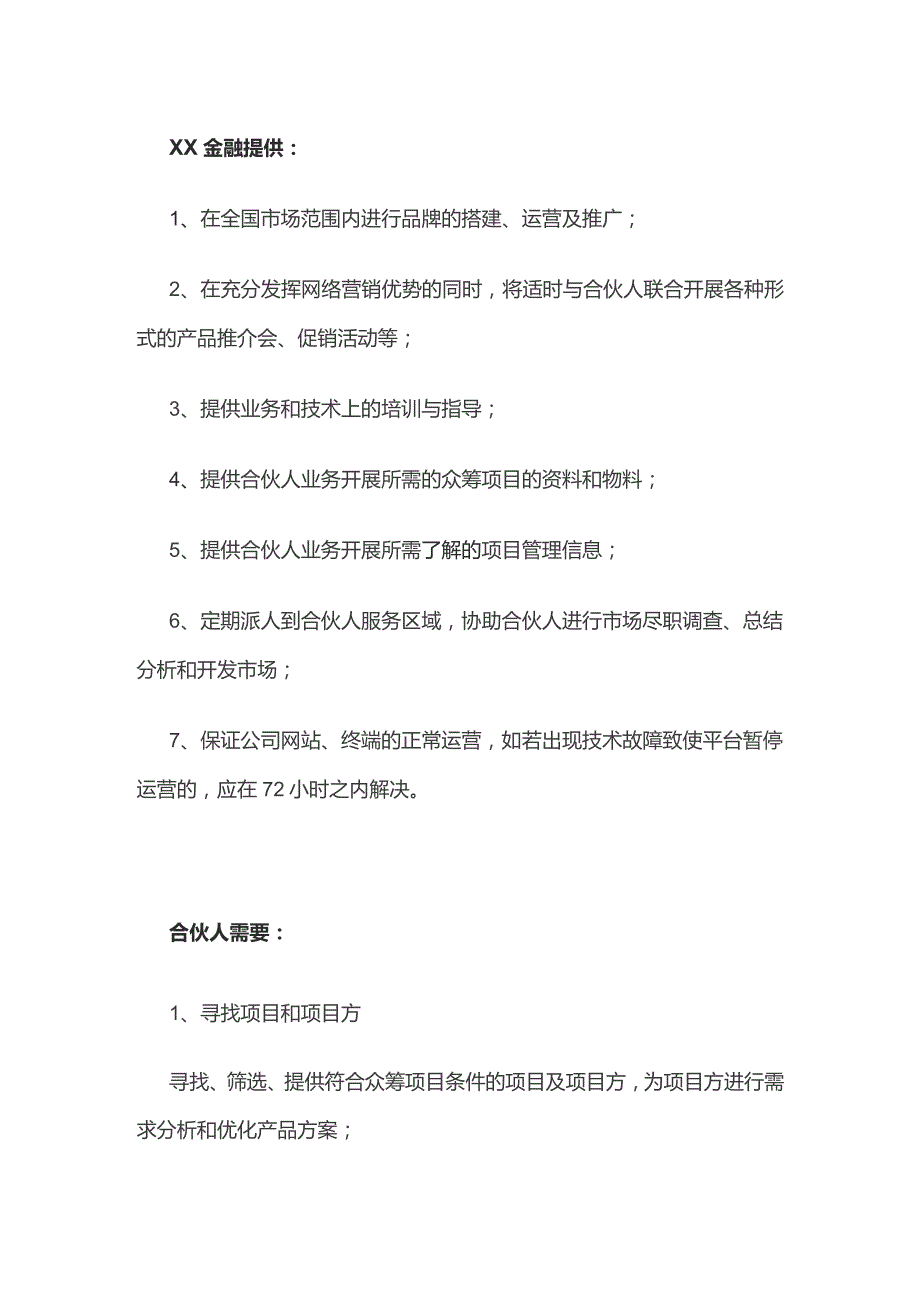 XX 金融提供：

1、在全国市场范围内进行品牌的搭建、运营及推广；

2、在充分发挥网络营销优势的同时，将适时与合伙人联合开展各种形式的产品推介会、促销活动等；

3、提供业务和技术上的培训与指导；

4、提供合伙人业务开展所需的众筹项目的资料和物料；

5、提供合伙人业务开展所需了解的项目管理信息；

6、定期派人到合伙人服务区域，协助合伙人进行市场尽职调查、总结分析和开发市场；

7、保证公司网站、终端的正常运营，如若出现技术故障致使平台暂停运营的，应在 72 小时之内解决。

合伙人需要：

1、寻找项目和项目方

寻找、筛选、提供符合众筹项目条件的项目及项目方，为项目方进行需求分析和优化产品方案；